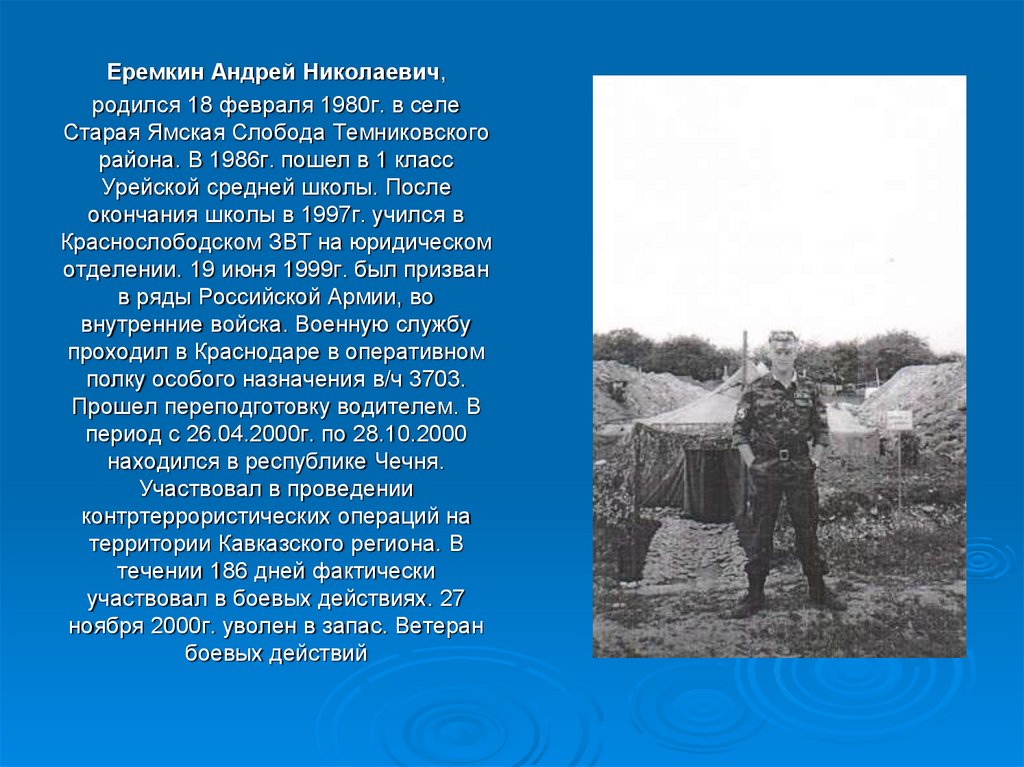 Еремкин Андрей Николаевич,

родился 18 февраля 1980г. в селе Старая Ямская Слобода Темниковского района. В 1986г. пошел в 1 класс Урейской средней школы. После окончания школы в 1997г. учился в Краснослободском ЗВТ на юридическом отделении. 19 июня 1999г. был призван в ряды Российской Армии, во внутренние войска. Военную службу проходил в Краснодаре в оперативном полку особого назначения в/ч 3703. Прошел переподготовку водителем. В период с 26.04.2000г. по 28.10.2000 находился в республике Чечня. Участвовал в проведении контртеррористических операций на территории Кавказского региона. В течении 186 дней фактически участвовал в боевых действиях. 27 ноября 2000г. уволен в запас. Ветеран боевых действий